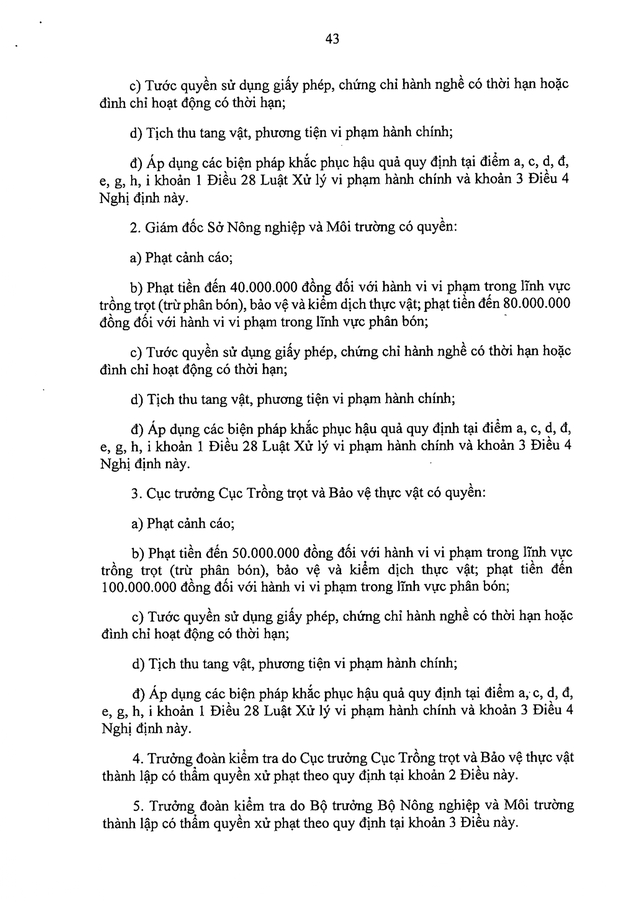 43

c) Tước quyền sử dụng giấy phép, chứng chỉ hành nghề có thời hạn hoặc đình chỉ hoạt động có thời hạn;

d) Tịch thu tang vật, phương tiện vi phạm hành chính;

đ) Áp dụng các biện pháp khắc phục hậu quả quy định tại điểm a, c, d, đ, e, g, h, i khoản 1 Điều 28 Luật Xử lý vi phạm hành chính và khoản 3 Điều 4 Nghị định này.

2. Giám đốc Sở Nông nghiệp và Môi trường có quyền:

a) Phạt cảnh cáo;

b) Phạt tiền đến 40.000.000 đồng đối với hành vi vi phạm trong lĩnh vực trồng trọt (trừ phân bón), bảo vệ và kiểm dịch thực vật; phạt tiền đến 80.000.000 đồng đối với hành vi vi phạm trong lĩnh vực phân bón;

c) Tước quyền sử dụng giấy phép, chứng chỉ hành nghề có thời hạn hoặc đình chỉ hoạt động có thời hạn;

d) Tịch thu tang vật, phương tiện vi phạm hành chính;

đ) Áp dụng các biện pháp khắc phục hậu quả quy định tại điểm a, c, d, đ, e, g, h, i khoản 1 Điều 28 Luật Xử lý vi phạm hành chính và khoản 3 Điều 4 Nghị định này.

3. Cục trưởng Cục Trồng trọt và Bảo vệ thực vật có quyền:

a) Phạt cảnh cáo;

b) Phạt tiền đến 50.000.000 đồng đối với hành vi vi phạm trong lĩnh vực trồng trọt (trừ phân bón), bảo vệ và kiểm dịch thực vật; phạt tiền đến 100.000.000 đồng đối với hành vi vi phạm trong lĩnh vực phân bón;

c) Tước quyền sử dụng giấy phép, chứng chỉ hành nghề có thời hạn hoặc đình chỉ hoạt động có thời hạn;

d) Tịch thu tang vật, phương tiện vi phạm hành chính;

đ) Áp dụng các biện pháp khắc phục hậu quả quy định tại điểm a, c, d, đ, e, g, h, i khoản 1 Điều 28 Luật Xử lý vi phạm hành chính và khoản 3 Điều 4 Nghị định này.

4. Trưởng đoàn kiểm tra do Cục trưởng Cục Trồng trọt và Bảo vệ thực vật thành lập có thẩm quyền xử phạt theo quy định tại khoản 2 Điều này.

5. Trưởng đoàn kiểm tra do Bộ trưởng Bộ Nông nghiệp và Môi trường thành lập có thẩm quyền xử phạt theo quy định tại khoản 3 Điều này.